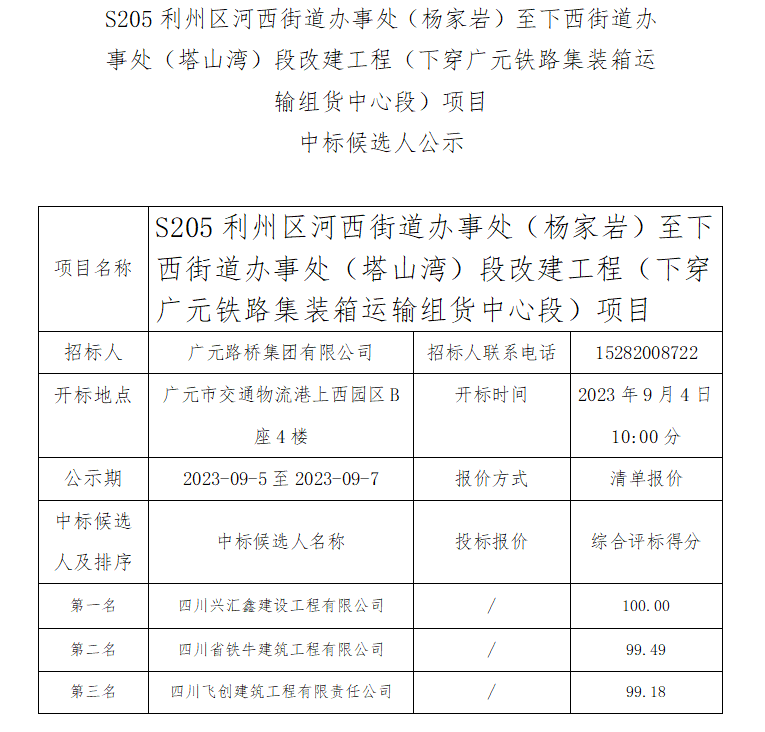 S205 利州区河西街道办事处（杨家岩）至下西街道办事处（塔山湾）段改建工程（下穿广元铁路集装箱运输组货中心段）项目

中标候选人公示

| 项目名称 | S205 利州区河西街道办事处（杨家岩）至下西街道办事处（塔山湾）段改建工程（下穿广元铁路集装箱运输组货中心段）项目 | | |
|---|---|---|---|
| 招标人 | 广元路桥集团有限公司 | 招标人联系电话 | 15282008722 |
| 开标地点 | 广元市交通物流港上西园区 B 座 4 楼 | 开标时间 | 2023 年 9 月 4 日 10:00 分 |
| 公示期 | 2023-09-5 至 2023-09-7 | 报价方式 | 清单报价 |
| 中标候选人及排序 | 中标候选人名称 | 投标报价 | 综合评标得分 |
| 第一名 | 四川兴汇鑫建设工程有限公司 | / | 100.00 |
| 第二名 | 四川省铁牛建筑工程有限公司 | / | 99.49 |
| 第三名 | 四川飞创建筑工程有限责任公司 | / | 99.18 |